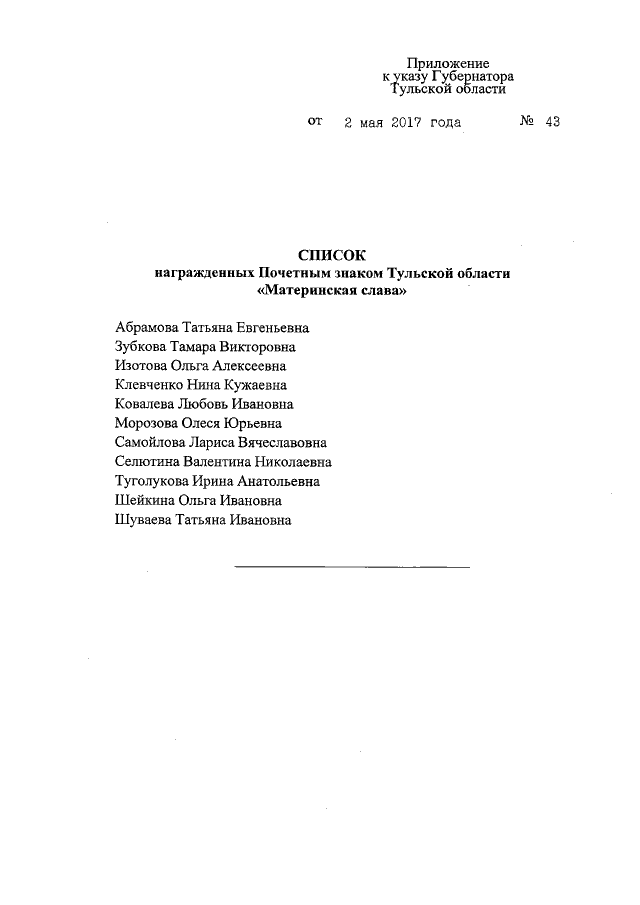 Приложение
к указу Губернатора
Тульской области

от 2 мая 2017 года № 43

СПИСОК
награжденных Почетным знаком Тульской области
«Материнская слава»

Абрамова Татьяна Евгеньевна
Зубкова Тамара Викторовна
Изотова Ольга Алексеевна
Клевченко Нина Кужаевна
Ковалева Любовь Ивановна
Морозова Олеся Юрьевна
Самойлова Лариса Вячеславовна
Селютина Валентина Николаевна
Туголукова Ирина Анатольевна
Шейкина Ольга Ивановна
Шуваева Татьяна Ивановна